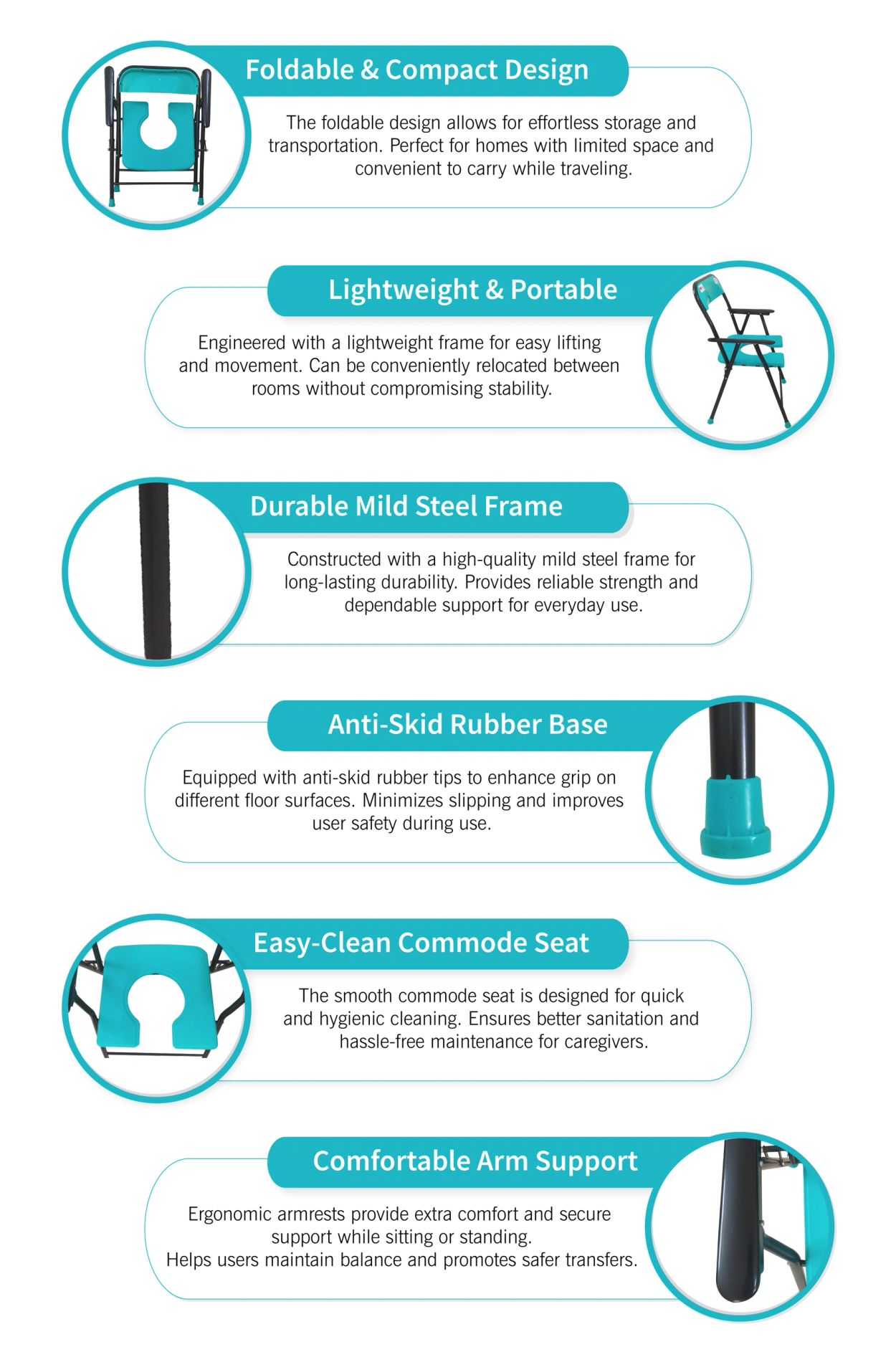 Foldable & Compact Design

The foldable design allows for effortless storage and transportation. Perfect for homes with limited space and convenient to carry while traveling.

Lightweight & Portable

Engineered with a lightweight frame for easy lifting and movement. Can be conveniently relocated between rooms without compromising stability.

Durable Mild Steel Frame

Constructed with a high-quality mild steel frame for long-lasting durability. Provides reliable strength and dependable support for everyday use.

Anti-Skid Rubber Base

Equipped with anti-skid rubber tips to enhance grip on different floor surfaces. Minimizes slipping and improves user safety during use.

Easy-Clean Commode Seat

The smooth commode seat is designed for quick and hygienic cleaning. Ensures better sanitation and hassle-free maintenance for caregivers.

Comfortable Arm Support

Ergonomic armrests provide extra comfort and secure support while sitting or standing.
Helps users maintain balance and promotes safer transfers.